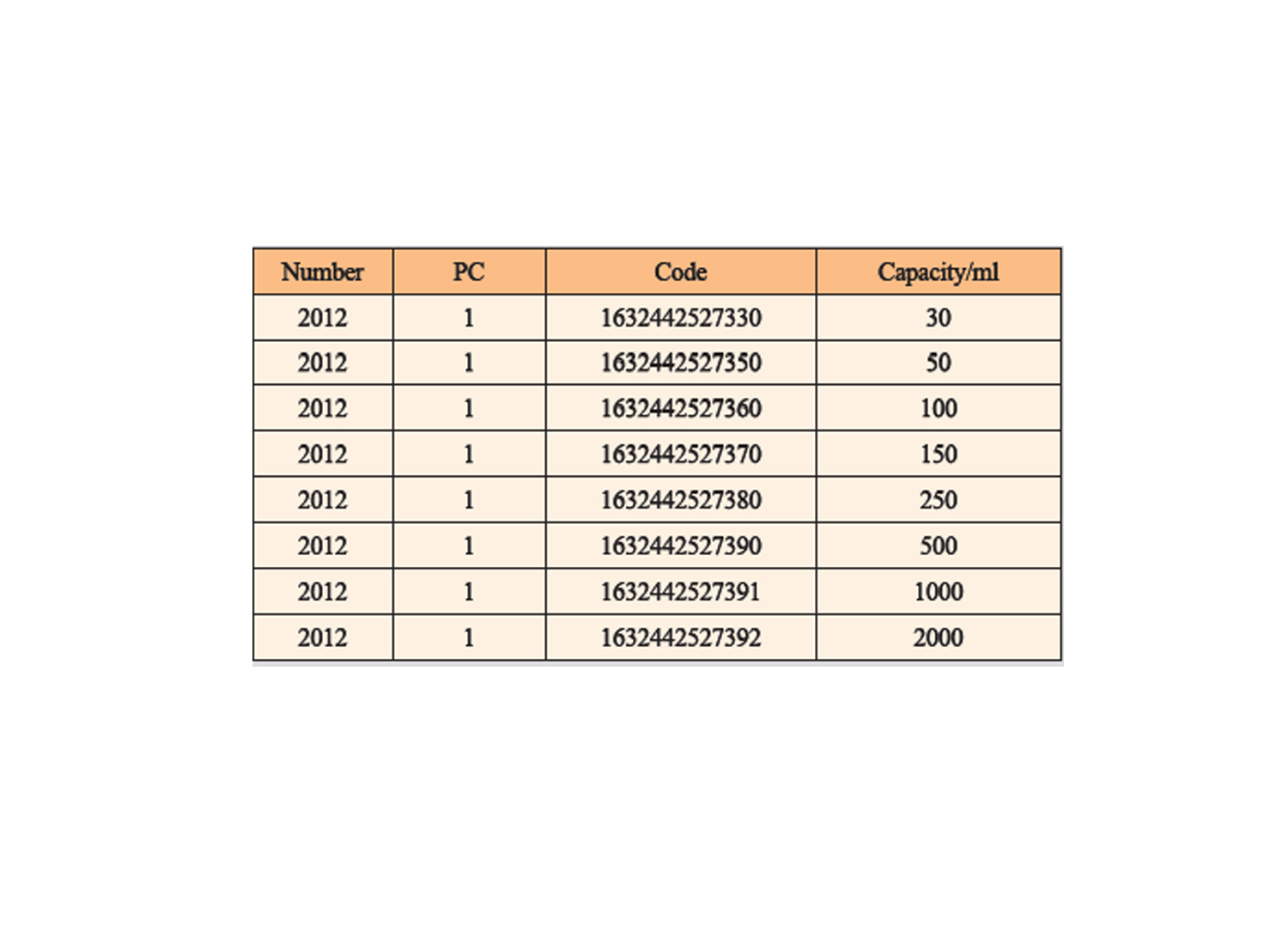 | Number | PC | Code | Capacity/ml |
|---|---|---|---|
| 2012 | 1 | 1632442527330 | 30 |
| 2012 | 1 | 1632442527350 | 50 |
| 2012 | 1 | 1632442527360 | 100 |
| 2012 | 1 | 1632442527370 | 150 |
| 2012 | 1 | 1632442527380 | 250 |
| 2012 | 1 | 1632442527390 | 500 |
| 2012 | 1 | 1632442527391 | 1000 |
| 2012 | 1 | 1632442527392 | 2000 |